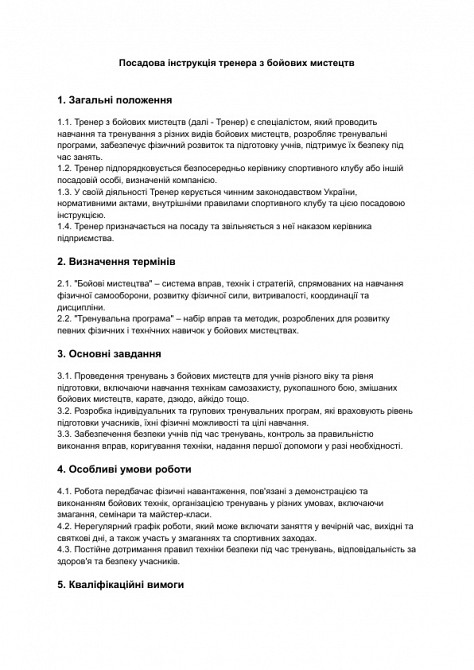 Посадова інструкція тренера з бойових мистецтв

1. Загальні положення

1.1. Тренер з бойових мистецтв (далі - Тренер) є спеціалістом, який проводить навчання та тренування з різних видів бойових мистецтв, розробляє тренувальні програми, забезпечує фізичний розвиток та підготовку учнів, підтримує їх безпеку під час занять.
1.2. Тренер підпорядковується безпосередньо керівнику спортивного клубу або іншій посадовій особі, визначеній компанією.
1.3. У своїй діяльності Тренер керується чинним законодавством України, нормативними актами, внутрішніми правилами спортивного клубу та цією посадовою інструкцією.
1.4. Тренер призначається на посаду та звільняється з неї наказом керівника підприємства.

2. Визначення термінів

2.1. "Бойові мистецтва" – система вправ, технік і стратегій, спрямованих на навчання фізичної самооборони, розвитку фізичної сили, витривалості, координації та дисципліни.
2.2. "Тренувальна програма" – набір вправ та методик, розроблених для розвитку певних фізичних і технічних навичок у бойових мистецтвах.

3. Основні завдання

3.1. Проведення тренувань з бойових мистецтв для учнів різного віку та рівня підготовки, включаючи навчання технікам самозахисту, рукопашного бою, змішаних бойових мистецтв, карате, дзюдо, айкідо тощо.
3.2. Розробка індивідуальних та групових тренувальних програм, які враховують рівень підготовки учасників, їхні фізичні можливості та цілі навчання.
3.3. Забезпечення безпеки учнів під час тренувань, контроль за правильністю виконання вправ, коригування техніки, надання першої допомоги у разі необхідності.

4. Особливі умови роботи

4.1. Робота передбачає фізичні навантаження, пов'язані з демонстрацією та виконанням бойових технік, організацією тренувань у різних умовах, включаючи змагання, семінари та майстер-класи.
4.2. Нерегулярний графік роботи, який може включати заняття у вечірній час, вихідні та святкові дні, а також участь у змаганнях та спортивних заходах.
4.3. Постійне дотримання правил техніки безпеки під час тренувань, відповідальність за здоров'я та безпеку учасників.

5. Кваліфікаційні вимоги